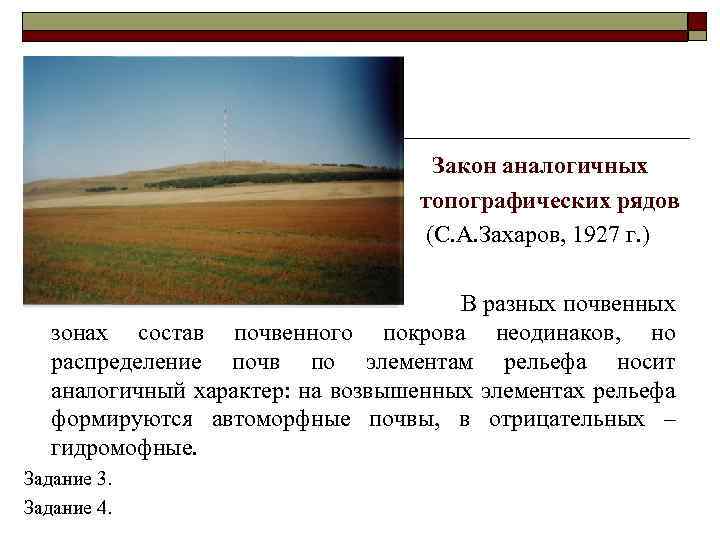 Закон аналогичных топографических рядов (С.А.Захаров, 1927 г.)

В разных почвенных зонах состав почвенного покрова неодинаков, но распределение почв по элементам рельефа носит аналогичный характер: на возвышенных элементах рельефа формируются автоморфные почвы, в отрицательных – гидромофные.

Задание 3.

Задание 4.